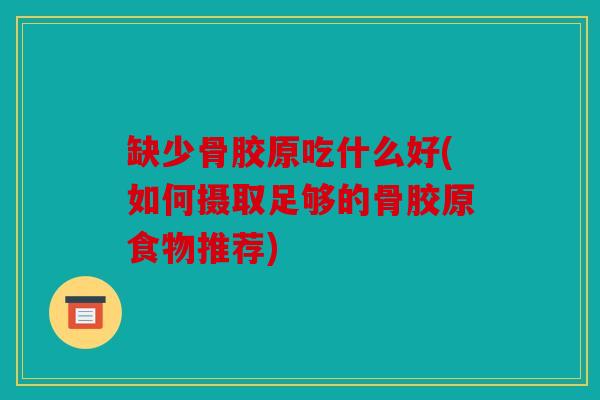 缺少骨胶原吃什么好(如何摄取足够的骨胶原食物推荐)